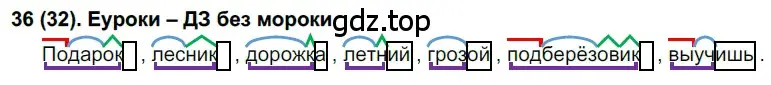 36 (32). Еуроки – ДЗ без мороки gdz.top

Подарок, лесник, дорожка, летний, грозой, подберёзовик, выучишь.